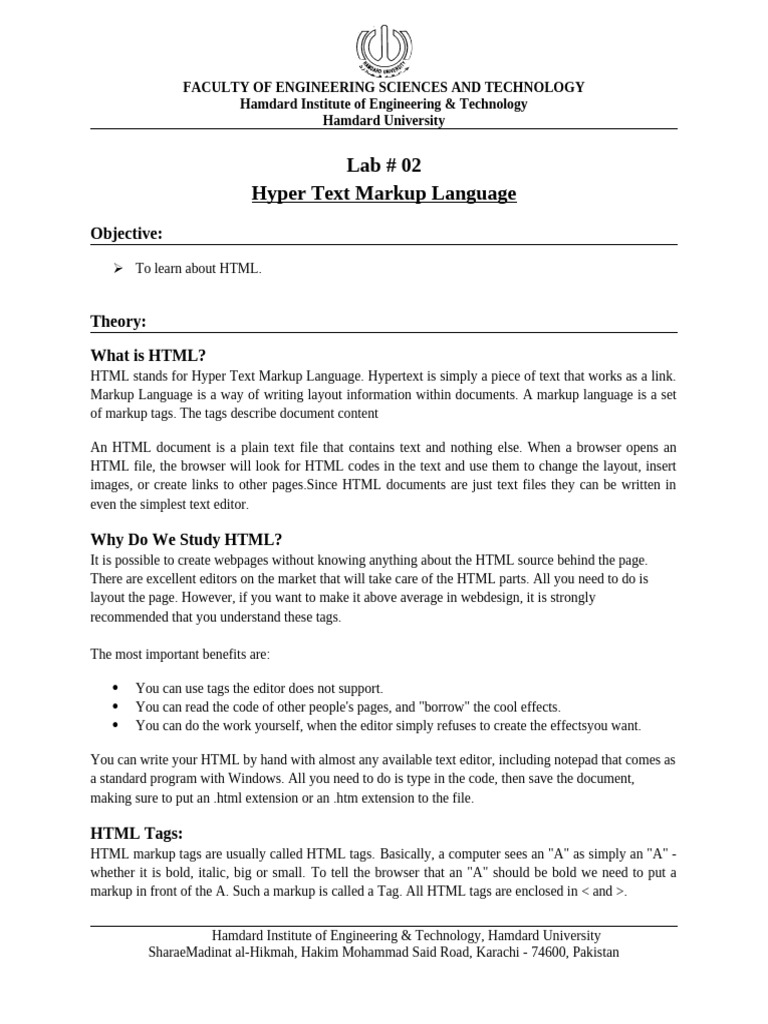 HAMDARD UNIVERSITY

FACULTY OF ENGINEERING SCIENCES AND TECHNOLOGY
Hamdard Institute of Engineering & Technology
Hamdard University

Lab # 02
Hyper Text Markup Language

Objective:

➢ To learn about HTML.

Theory:

What is HTML?
HTML stands for Hyper Text Markup Language. Hypertext is simply a piece of text that works as a link. Markup Language is a way of writing layout information within documents. A markup language is a set of markup tags. The tags describe document content

An HTML document is a plain text file that contains text and nothing else. When a browser opens an HTML file, the browser will look for HTML codes in the text and use them to change the layout, insert images, or create links to other pages.Since HTML documents are just text files they can be written in even the simplest text editor.

Why Do We Study HTML?
It is possible to create webpages without knowing anything about the HTML source behind the page. There are excellent editors on the market that will take care of the HTML parts. All you need to do is layout the page. However, if you want to make it above average in webdesign, it is strongly recommended that you understand these tags.

The most important benefits are:

• You can use tags the editor does not support.
• You can read the code of other people's pages, and "borrow" the cool effects.
• You can do the work yourself, when the editor simply refuses to create the effectsyou want.

You can write your HTML by hand with almost any available text editor, including notepad that comes as a standard program with Windows. All you need to do is type in the code, then save the document, making sure to put an .html extension or an .htm extension to the file.

HTML Tags:
HTML markup tags are usually called HTML tags. Basically, a computer sees an "A" as simply an "A" - whether it is bold, italic, big or small. To tell the browser that an "A" should be bold we need to put a markup in front of the A. Such a markup is called a Tag. All HTML tags are enclosed in < and >.

Hamdard Institute of Engineering & Technology, Hamdard University
SharaeMadinat al-Hikmah, Hakim Mohammad Said Road, Karachi - 74600, Pakistan